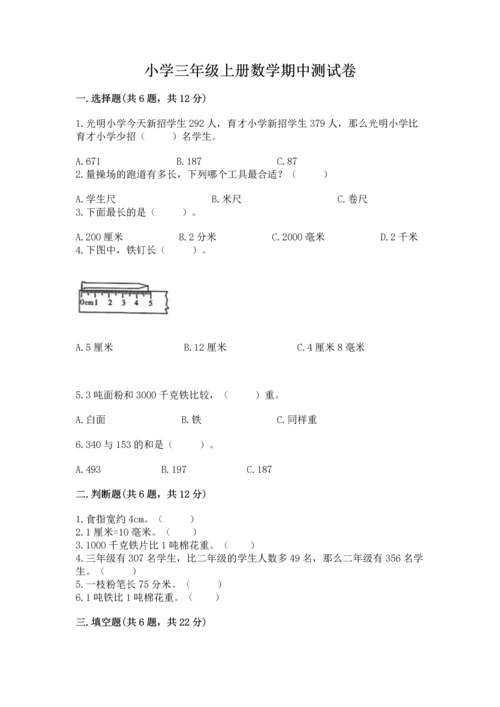 小学三年级上册数学期中测试卷

一. 选择题(共 6 题，共 12 分)

1. 光明小学今天新招学生 292 人，育才小学新招学生 379 人，那么光明小学比育才小学少招（　　）名学生。

A. 671　　B. 187　　C. 87

2. 量操场的跑道有多长，下列哪个工具最合适？（　　）

A. 学生尺　　B. 米尺　　C. 卷尺

3. 下面最长的是（　　）。

A. 200 厘米　　B. 2 分米　　C. 2000 毫米　　D. 2 千米

4. 下图中，铁钉长（　　）。

0cm 1 2 3 4 5

A. 5 厘米　　B. 12 厘米　　C. 4 厘米 8 毫米

5. 3 吨面粉和 3000 千克铁比较，（　　）重。

A. 白面　　B. 铁　　C. 同样重

6. 340 与 153 的和是（　　）。

A. 493　　B. 197　　C. 187

二. 判断题(共 6 题，共 12 分)

1. 食指宽约 4cm。（　　）
2. 1 厘米=10 毫米。（　　）
3. 1000 千克铁片比 1 吨棉花重。（　　）
4. 三年级有 307 名学生，比二年级的学生人数多 49 名，那么二年级有 356 名学生。（　　）
5. 一枝粉笔长 75 分米。（　　）
6. 1 吨铁比 1 吨棉花重。（　　）

三. 填空题(共 6 题，共 22 分)